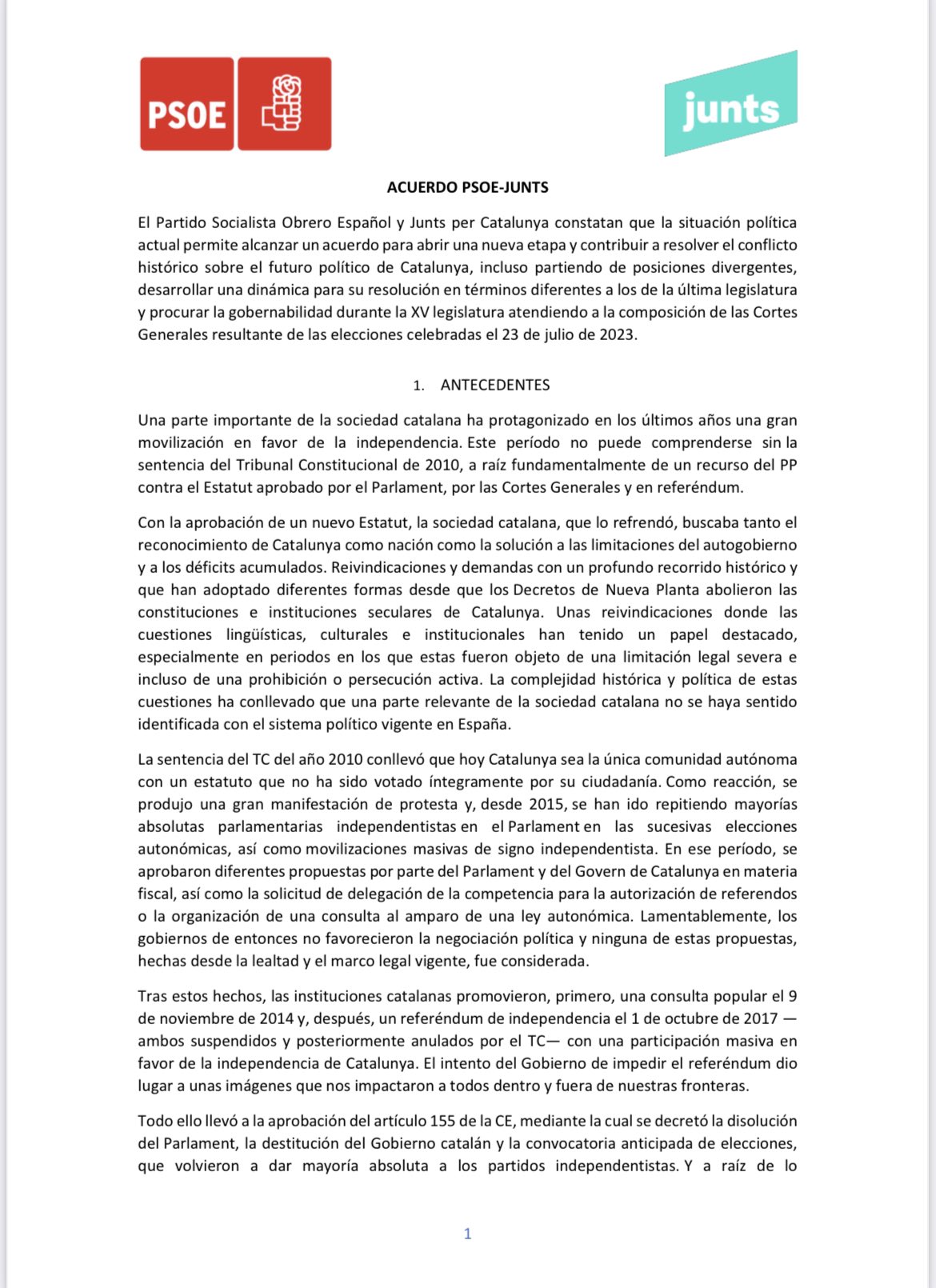 PSOE

junts

ACUERDO PSOE-JUNTS

El Partido Socialista Obrero Español y Junts per Catalunya constatan que la situación política actual permite alcanzar un acuerdo para abrir una nueva etapa y contribuir a resolver el conflicto histórico sobre el futuro político de Catalunya, incluso partiendo de posiciones divergentes, desarrollar una dinámica para su resolución en términos diferentes a los de la última legislatura y procurar la gobernabilidad durante la XV legislatura atendiendo a la composición de las Cortes Generales resultante de las elecciones celebradas el 23 de julio de 2023.

1. ANTECEDENTES

Una parte importante de la sociedad catalana ha protagonizado en los últimos años una gran movilización en favor de la independencia. Este período no puede comprenderse sin la sentencia del Tribunal Constitucional de 2010, a raíz fundamentalmente de un recurso del PP contra el Estatut aprobado por el Parlament, por las Cortes Generales y en referéndum.

Con la aprobación de un nuevo Estatut, la sociedad catalana, que lo refrendó, buscaba tanto el reconocimiento de Catalunya como nación como la solución a las limitaciones del autogobierno y a los déficits acumulados. Reivindicaciones y demandas con un profundo recorrido histórico y que han adoptado diferentes formas desde que los Decretos de Nueva Planta abolieron las constituciones e instituciones seculares de Catalunya. Unas reivindicaciones donde las cuestiones lingüísticas, culturales e institucionales han tenido un papel destacado, especialmente en periodos en los que estas fueron objeto de una limitación legal severa e incluso de una prohibición o persecución activa. La complejidad histórica y política de estas cuestiones ha conllevado que una parte relevante de la sociedad catalana no se haya sentido identificada con el sistema político vigente en España.

La sentencia del TC del año 2010 conllevó que hoy Catalunya sea la única comunidad autónoma con un estatuto que no ha sido votado íntegramente por su ciudadanía. Como reacción, se produjo una gran manifestación de protesta y, desde 2015, se han ido repitiendo mayorías absolutas parlamentarias independentistas en el Parlament en las sucesivas elecciones autonómicas, así como movilizaciones masivas de signo independentista. En ese período, se aprobaron diferentes propuestas por parte del Parlament y del Govern de Catalunya en materia fiscal, así como la solicitud de delegación de la competencia para la autorización de referendos o la organización de una consulta al amparo de una ley autonómica. Lamentablemente, los gobiernos de entonces no favorecieron la negociación política y ninguna de estas propuestas, hechas desde la lealtad y el marco legal vigente, fue considerada.

Tras estos hechos, las instituciones catalanas promovieron, primero, una consulta popular el 9 de noviembre de 2014 y, después, un referéndum de independencia el 1 de octubre de 2017 —ambos suspendidos y posteriormente anulados por el TC— con una participación masiva en favor de la independencia de Catalunya. El intento del Gobierno de impedir el referéndum dio lugar a unas imágenes que nos impactaron a todos dentro y fuera de nuestras fronteras.

Todo ello llevó a la aprobación del artículo 155 de la CE, mediante la cual se decretó la disolución del Parlament, la destitución del Gobierno catalán y la convocatoria anticipada de elecciones, que volvieron a dar mayoría absoluta a los partidos independentistas. Y a raíz de lo

1